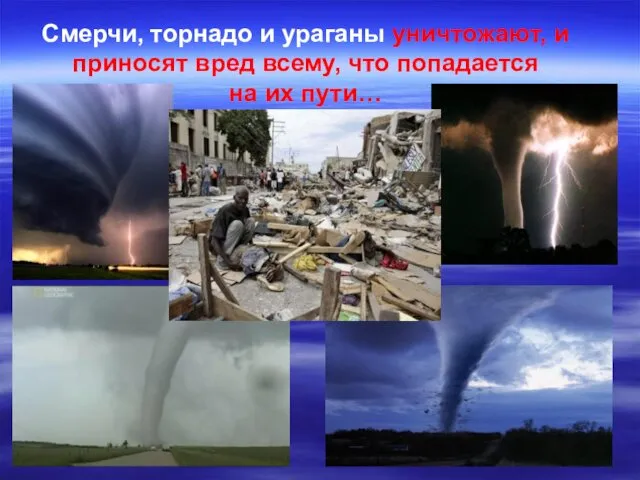 Смерчи, торнадо и ураганы уничтожают, и приносят вред всему, что попадается на их пути…

NATIONAL GEOGRAPHIC